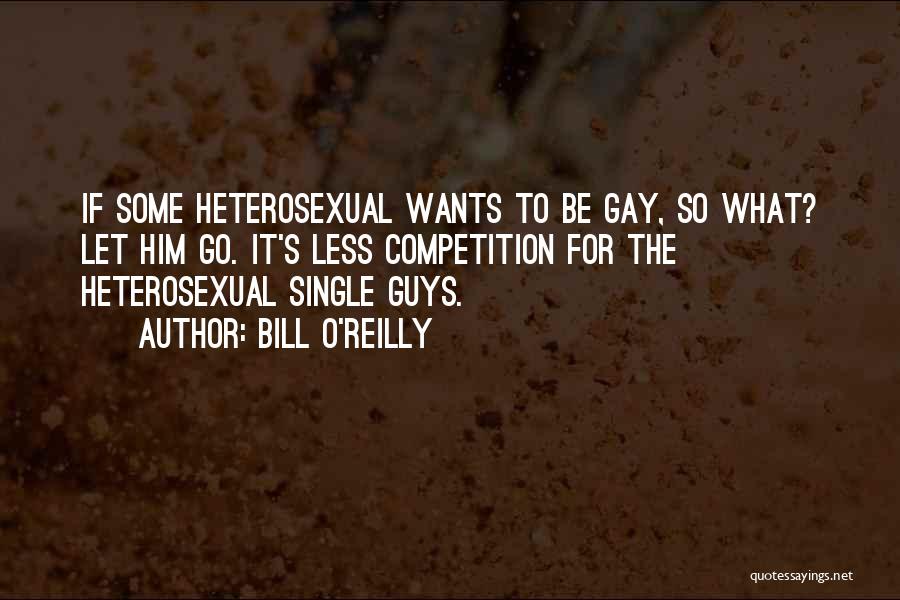 IF SOME HETEROSEXUAL WANTS TO BE GAY, SO WHAT? LET HIM GO. IT'S LESS COMPETITION FOR THE HETEROSEXUAL SINGLE GUYS.

AUTHOR: BILL O'REILLY

quotessayings.net